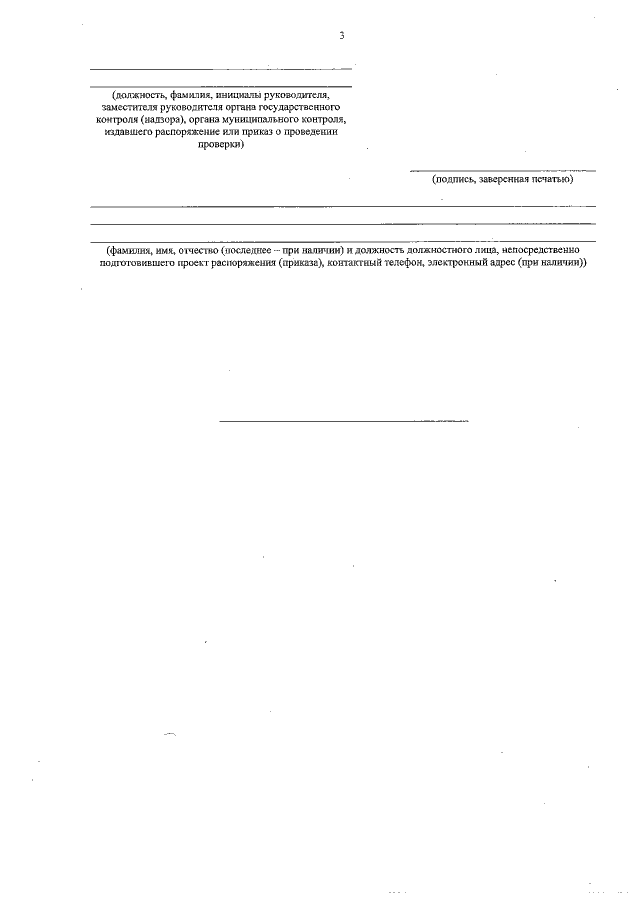 3

(должность, фамилия, инициалы руководителя, заместителя руководителя органа государственного контроля (надзора), органа муниципального контроля, издавшего распоряжение или приказ о проведении проверки)

(подпись, заверенная печатью)

(фамилия, имя, отчество (последнее – при наличии) и должность должностного лица, непосредственно подготовившего проект распоряжения (приказа), контактный телефон, электронный адрес (при наличии))